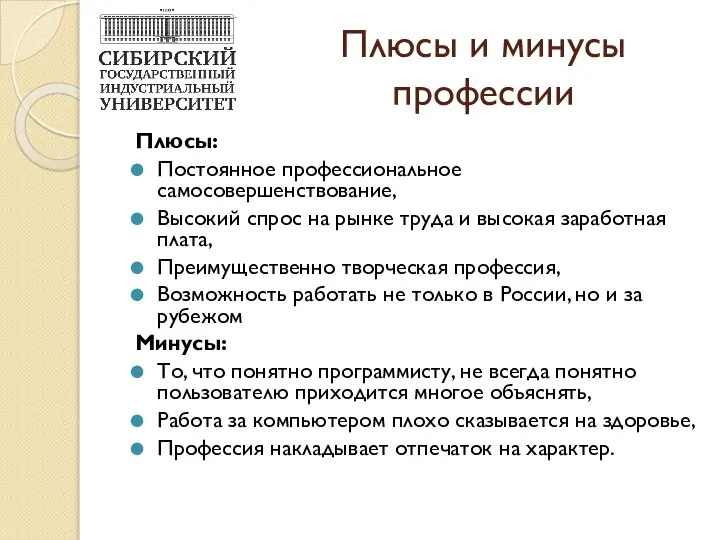 СИБИРСКИЙ
ГОСУДАРСТВЕННЫЙ
ИНДУСТРИАЛЬНЫЙ
УНИВЕРСИТЕТ

Плюсы и минусы профессии

Плюсы:

Постоянное профессиональное самосовершенствование,

Высокий спрос на рынке труда и высокая заработная плата,

Преимущественно творческая профессия,

Возможность работать не только в России, но и за рубежом

Минусы:

То, что понятно программисту, не всегда понятно пользователю приходится многое объяснять,

Работа за компьютером плохо сказывается на здоровье,

Профессия накладывает отпечаток на характер.